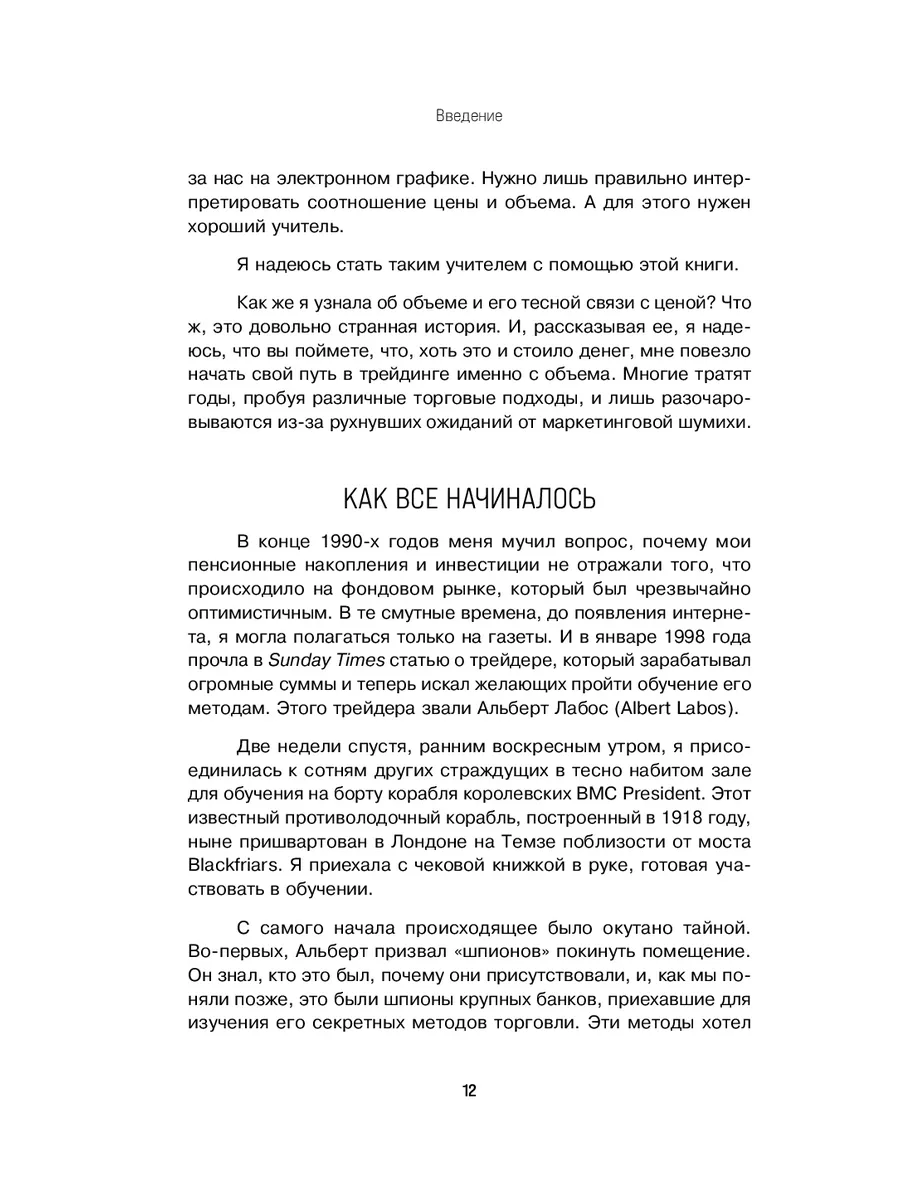 Введение

за нас на электронном графике. Нужно лишь правильно интерпретировать соотношение цены и объема. А для этого нужен хороший учитель.

Я надеюсь стать таким учителем с помощью этой книги.

Как же я узнала об объеме и его тесной связи с ценой? Что ж, это довольно странная история. И, рассказывая ее, я надеюсь, что вы поймете, что, хоть это и стоило денег, мне повезло начать свой путь в трейдинге именно с объема. Многие тратят годы, пробуя различные торговые подходы, и лишь разочаровываются из-за рухнувших ожиданий от маркетинговой шумихи.

КАК ВСЕ НАЧИНАЛОСЬ

В конце 1990-х годов меня мучил вопрос, почему мои пенсионные накопления и инвестиции не отражали того, что происходило на фондовом рынке, который был чрезвычайно оптимистичным. В те смутные времена, до появления интернета, я могла полагаться только на газеты. И в январе 1998 года прочла в Sunday Times статью о трейдере, который зарабатывал огромные суммы и теперь искал желающих пройти обучение его методам. Этого трейдера звали Альберт Лабос (Albert Labos).

Две недели спустя, ранним воскресным утром, я присоединилась к сотням других страждущих в тесно набитом зале для обучения на борту корабля королевских ВМС President. Этот известный противолодочный корабль, построенный в 1918 году, ныне пришвартован в Лондоне на Темзе поблизости от моста Blackfriars. Я приехала с чековой книжкой в руке, готовая участвовать в обучении.

С самого начала происходящее было окутано тайной. Во-первых, Альберт призвал «шпионов» покинуть помещение. Он знал, кто это был, почему они присутствовали, и, как мы поняли позже, это были шпионы крупных банков, приехавшие для изучения его секретных методов торговли. Эти методы хотел

12